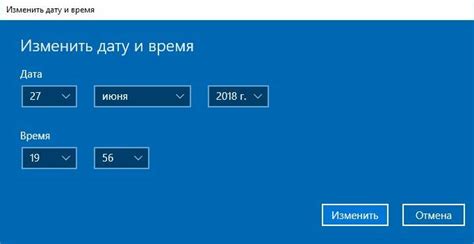 Изменить дату и время

Изменить дату и время

Дата

27

июня

2018 г.

Время

19

56

Изменить

Отмена